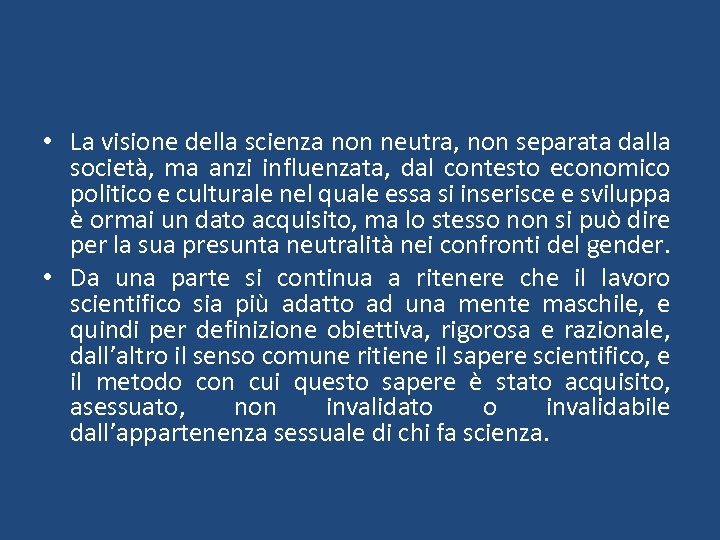 • La visione della scienza non neutra, non separata dalla società, ma anzi influenzata, dal contesto economico politico e culturale nel quale essa si inserisce e sviluppa è ormai un dato acquisito, ma lo stesso non si può dire per la sua presunta neutralità nei confronti del gender.

• Da una parte si continua a ritenere che il lavoro scientifico sia più adatto ad una mente maschile, e quindi per definizione obiettiva, rigorosa e razionale, dall’altro il senso comune ritiene il sapere scientifico, e il metodo con cui questo sapere è stato acquisito, asessuato, non invalidato o invalidabile dall’appartenenza sessuale di chi fa scienza.